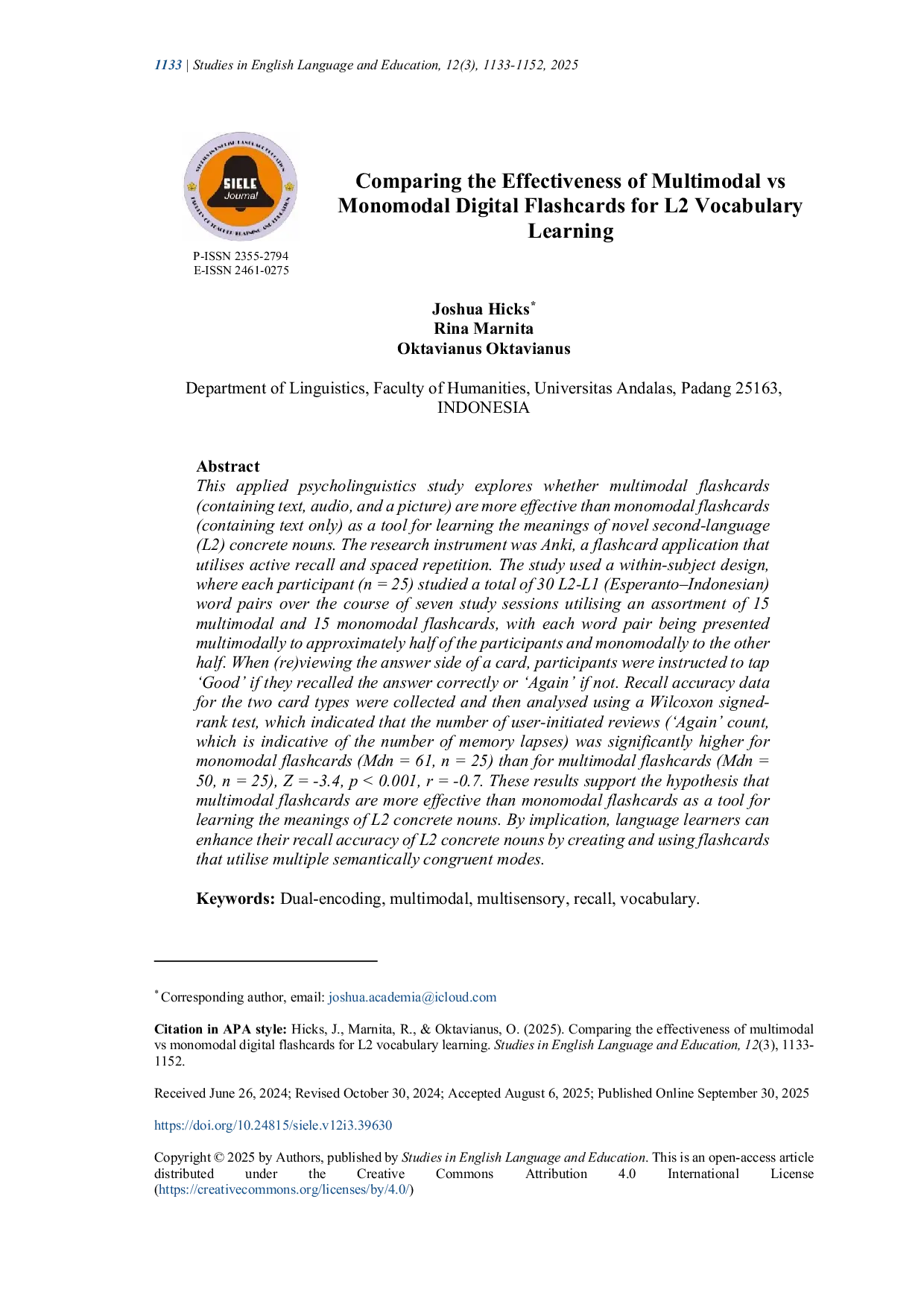 1133 | Studies in English Language and Education, 12(3), 1133-1152, 2025

SIELE Journal

P-ISSN 2355-2794
E-ISSN 2461-0275

Comparing the Effectiveness of Multimodal vs Monomodal Digital Flashcards for L2 Vocabulary Learning

Joshua Hicks$^{*}$
Rina Marnita
Oktavianus Oktavianus

Department of Linguistics, Faculty of Humanities, Universitas Andalas, Padang 25163, INDONESIA

Abstract
This applied psycholinguistics study explores whether multimodal flashcards (containing text, audio, and a picture) are more effective than monomodal flashcards (containing text only) as a tool for learning the meanings of novel second-language (L2) concrete nouns. The research instrument was Anki, a flashcard application that utilises active recall and spaced repetition. The study used a within-subject design, where each participant (n = 25) studied a total of 30 L2-L1 (Esperanto–Indonesian) word pairs over the course of seven study sessions utilising an assortment of 15 multimodal and 15 monomodal flashcards, with each word pair being presented multimodally to approximately half of the participants and monomodally to the other half. When (re)viewing the answer side of a card, participants were instructed to tap 'Good' if they recalled the answer correctly or 'Again' if not. Recall accuracy data for the two card types were collected and then analysed using a Wilcoxon signed-rank test, which indicated that the number of user-initiated reviews ('Again' count, which is indicative of the number of memory lapses) was significantly higher for monomodal flashcards (Mdn = 61, n = 25) than for multimodal flashcards (Mdn = 50, n = 25), Z = -3.4, p < 0.001, r = -0.7. These results support the hypothesis that multimodal flashcards are more effective than monomodal flashcards as a tool for learning the meanings of L2 concrete nouns. By implication, language learners can enhance their recall accuracy of L2 concrete nouns by creating and using flashcards that utilise multiple semantically congruent modes.

Keywords: Dual-encoding, multimodal, multisensory, recall, vocabulary.

$^{*}$ Corresponding author, email: joshua.academia@icloud.com

Citation in APA style: Hicks, J., Marnita, R., & Oktavianus, O. (2025). Comparing the effectiveness of multimodal vs monomodal digital flashcards for L2 vocabulary learning. Studies in English Language and Education, 12(3), 1133-1152.

Received June 26, 2024; Revised October 30, 2024; Accepted August 6, 2025; Published Online September 30, 2025

https://doi.org/10.24815/siele.v12i3.39630

Copyright © 2025 by Authors, published by Studies in English Language and Education. This is an open-access article distributed under the Creative Commons Attribution 4.0 International License (https://creativecommons.org/licenses/by/4.0/)